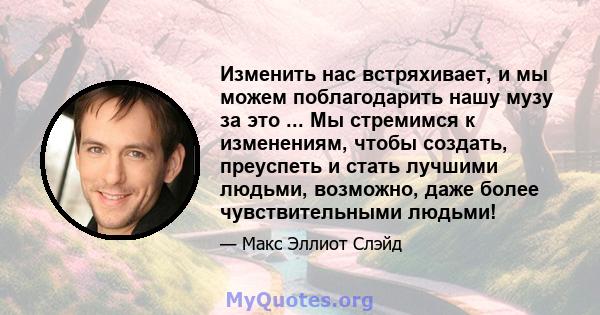 Изменить нас встряхивает, и мы можем поблагодарить нашу музу за это ... Мы стремимся к изменениям, чтобы создать, преуспеть и стать лучшими людьми, возможно, даже более чувствительными людьми!

— Макс Эллиот Слэйд

MyQuotes.org